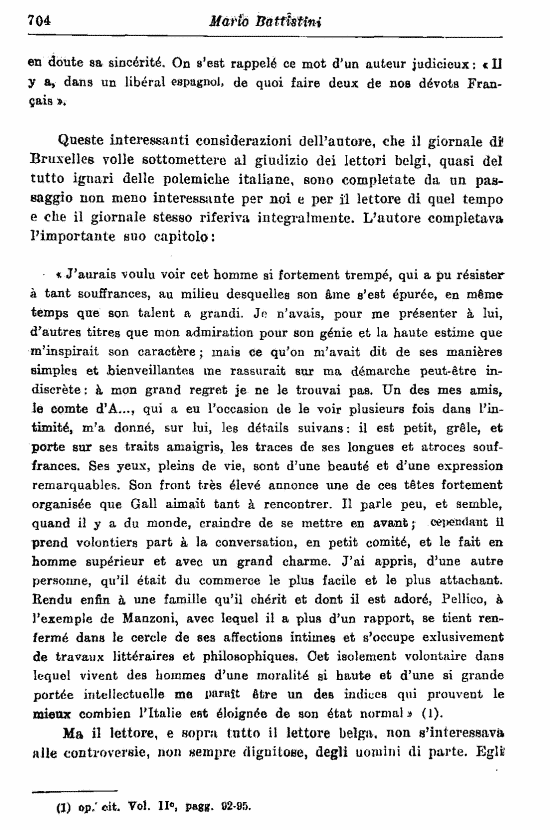 704 Mario Battistini

en doute sa sincérité. On s'est rappelé ce mot d'un auteur judicieux: « Il y a, dans un libéral espagnol, de quoi faire deux de nos dévots Français ».

Queste interessanti considerazioni dell'autore, che il giornale di Bruxelles volle sottomettere al giudizio dei lettori belgi, quasi del tutto ignari delle polemiche italiane, sono completate da un passaggio non meno interessante per noi e per il lettore di quel tempo e che il giornale stesso riferiva integralmente. L'autore completava l'importante suo capitolo:

« J'aurais voulu voir cet homme si fortement trempé, qui a pu résister à tant souffrances, au milieu desquelles son âme s'est épurée, en même temps que son talent a grandi. Je n'avais, pour me présenter à lui, d'autres titres que mon admiration pour son génie et la haute estime que m'inspirait son caractère; mais ce qu'on m'avait dit de ses manières simples et bienveillantes me rassurait sur ma démarche peut-être indiscrète: à mon grand regret je ne le trouvai pas. Un des mes amis, le comte d'A..., qui a eu l'occasion de le voir plusieurs fois dans l'intimité, m'a donné, sur lui, les détails suivans: il est petit, grêle, et porte sur ses traits amaigris, les traces de ses longues et atroces souffrances. Ses yeux, pleins de vie, sont d'une beauté et d'une expression remarquables. Son front très élevé annonce une de ces têtes fortement organisée que Gall aimait tant à rencontrer. Il parle peu, et semble, quand il y a du monde, craindre de se mettre en avant; cependant il prend volontiers part à la conversation, en petit comité, et le fait en homme supérieur et avec un grand charme. J'ai appris, d'une autre personne, qu'il était du commerce le plus facile et le plus attachant. Rendu enfin à une famille qu'il chérit et dont il est adoré, Pellico, à l'exemple de Manzoni, avec lequel il a plus d'un rapport, se tient renfermé dans le cercle de ses affections intimes et s'occupe exlusivement de travaux littéraires et philosophiques. Cet isolement volontaire dans lequel vivent des hommes d'une moralité si haute et d'une si grande portée intellectuelle me paraît être un des indices qui prouvent le mieux combien l'Italie est éloignée de son état normal » (1).

Ma il lettore, e sopra tutto il lettore belga, non s'interessava alle controversie, non sempre dignitose, degli uomini di parte. Egli

(1) op. cit. Vol. II°, pagg. 92-95.